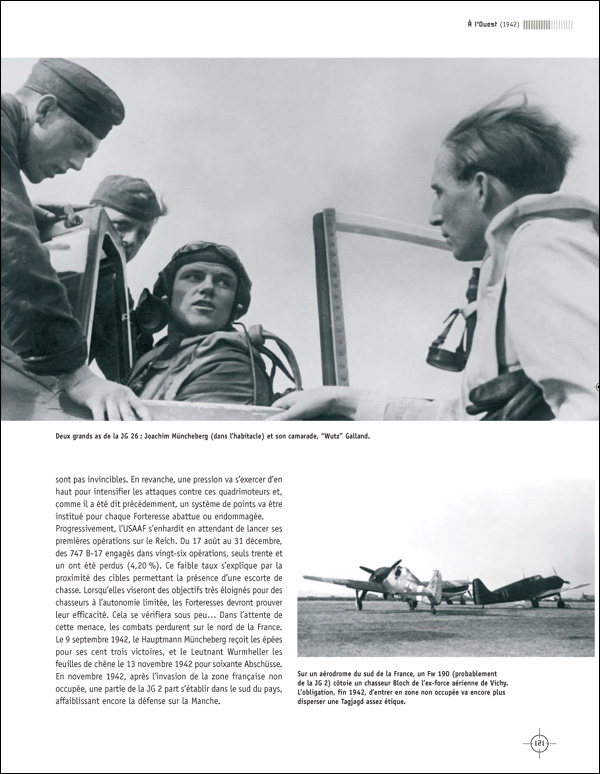 À l'Ouest (1942)

Deux grands as de la JG 26 : Joachim Müncheberg (dans l'habitacle) et son camarade, "Wutz" Galland.

sont pas invincibles. En revanche, une pression va s'exercer d'en haut pour intensifier les attaques contre ces quadrimoteurs et, comme il a été dit précédemment, un système de points va être institué pour chaque Forteresse abattue ou endommagée.
Progressivement, l'USAAF s'enhardit en attendant de lancer ses premières opérations sur le Reich. Du 17 août au 31 décembre, des 747 B-17 engagés dans vingt-six opérations, seuls trente et un ont été perdus (4,20 %). Ce faible taux s'explique par la proximité des cibles permettant la présence d'une escorte de chasse. Lorsqu'elles viseront des objectifs très éloignés pour des chasseurs à l'autonomie limitée, les Forteresses devront prouver leur efficacité. Cela se vérifiera sous peu... Dans l'attente de cette menace, les combats perdurent sur le nord de la France. Le 9 septembre 1942, le Hauptmann Müncheberg reçoit les épées pour ses cent trois victoires, et le Leutnant Wurmheller les feuilles de chêne le 13 novembre 1942 pour soixante Abschüsse. En novembre 1942, après l'invasion de la zone française non occupée, une partie de la JG 2 part s'établir dans le sud du pays, affaiblissant encore la défense sur la Manche.

Sur un aérodrome du sud de la France, un Fw 190 (probablement de la JG 2) côtoie un chasseur Bloch de l'ex-force aérienne de Vichy. L'obligation, fin 1942, d'entrer en zone non occupée va encore plus disperser une Tagjagd assez étique.

121